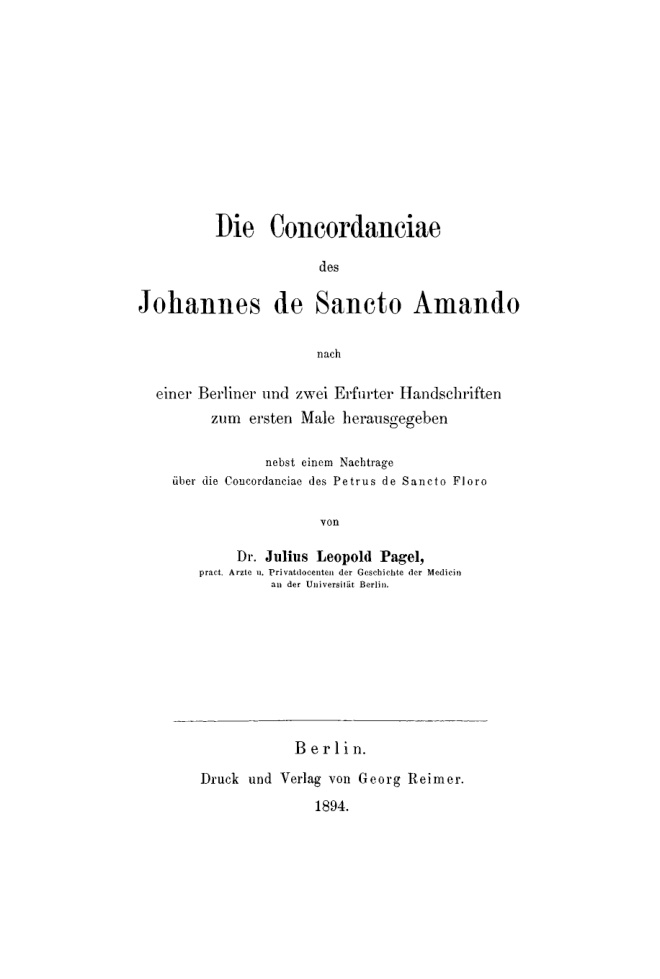 Die Concordanciae

des

Johannes de Sancto Amando

nach

einer Berliner und zwei Erfurter Handschriften zum ersten Male herausgegeben

nebst einem Nachtrage über die Concordanciae des Petrus de Sancto Floro

von

Dr. Julius Leopold Pagel,
pract. Arzte u. Privatdocenten der Geschichte der Medicin an der Universität Berlin.

Berlin.
Druck und Verlag von Georg Reimer.
1894.